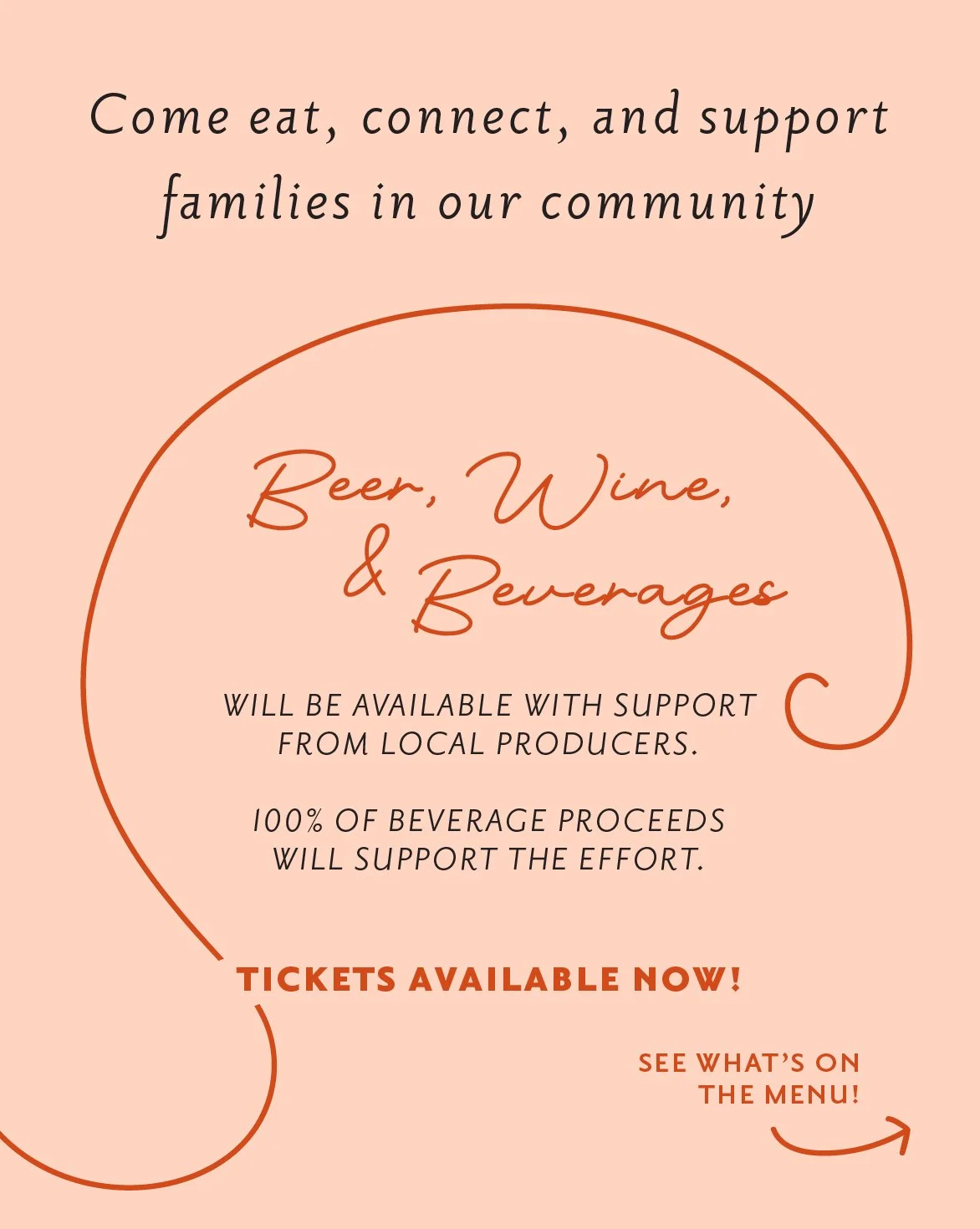 Come eat, connect, and support families in our community

Beer, Wine, & Beverages

WILL BE AVAILABLE WITH SUPPORT FROM LOCAL PRODUCERS.

100% OF BEVERAGE PROCEEDS WILL SUPPORT THE EFFORT.

TICKETS AVAILABLE NOW!

SEE WHAT'S ON THE MENU!